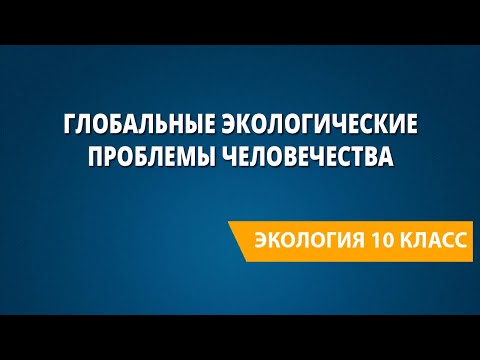 ГЛОБАЛЬНЫЕ ЭКОЛОГИЧЕСКИЕ ПРОБЛЕМЫ ЧЕЛОВЕЧЕСТВА

ЭКОЛОГИЯ 10 КЛАСС